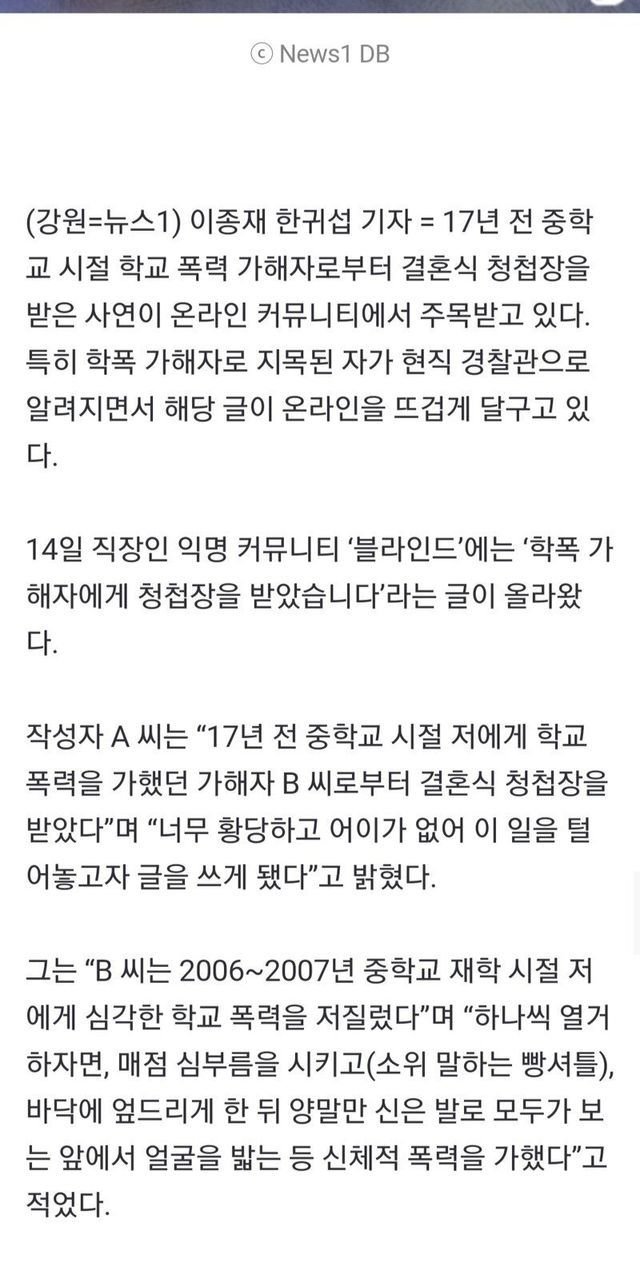 ⓒ News1 DB

(강원=뉴스1) 이종재 한귀섭 기자 = 17년 전 중학교 시절 학교 폭력 가해자로부터 결혼식 청첩장을 받은 사연이 온라인 커뮤니티에서 주목받고 있다. 특히 학폭 가해자로 지목된 자가 현직 경찰관으로 알려지면서 해당 글이 온라인을 뜨겁게 달구고 있다.

14일 직장인 익명 커뮤니티 '블라인드'에는 '학폭 가해자에게 청첩장을 받았습니다'라는 글이 올라왔다.

작성자 A 씨는 "17년 전 중학교 시절 저에게 학교 폭력을 가했던 가해자 B 씨로부터 결혼식 청첩장을 받았다"며 "너무 황당하고 어이가 없어 이 일을 털어놓고자 글을 쓰게 됐다"고 밝혔다.

그는 "B 씨는 2006~2007년 중학교 재학 시절 저에게 심각한 학교 폭력을 저질렀다"며 "하나씩 열거하자면, 매점 심부름을 시키고(소위 말하는 빵셔틀), 바닥에 엎드리게 한 뒤 양말만 신은 발로 모두가 보는 앞에서 얼굴을 밟는 등 신체적 폭력을 가했다"고 적었다.